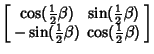 $\begin{bmatrix} \cos(\frac{1}{2}\beta) & \sin(\frac{1}{2}\beta) \\ -\sin(\frac{1}{2}\beta) & \cos(\frac{1}{2}\beta) \end{bmatrix}$